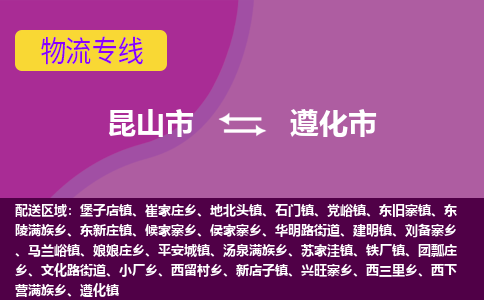 物流专线

昆山市 遵化市

配送区域：堡子店镇、崔家庄乡、地北头镇、石门镇、党峪镇、东旧寨镇、东陵满族乡、东新庄镇、候家寨乡、侯家寨乡、华明路街道、建明镇、刘备寨乡、马兰峪镇、娘娘庄乡、平安城镇、汤泉满族乡、苏家洼镇、铁厂镇、团瓢庄乡、文化路街道、小厂乡、西留村乡、新店子镇、兴旺寨乡、西三里乡、西下营满族乡、遵化镇